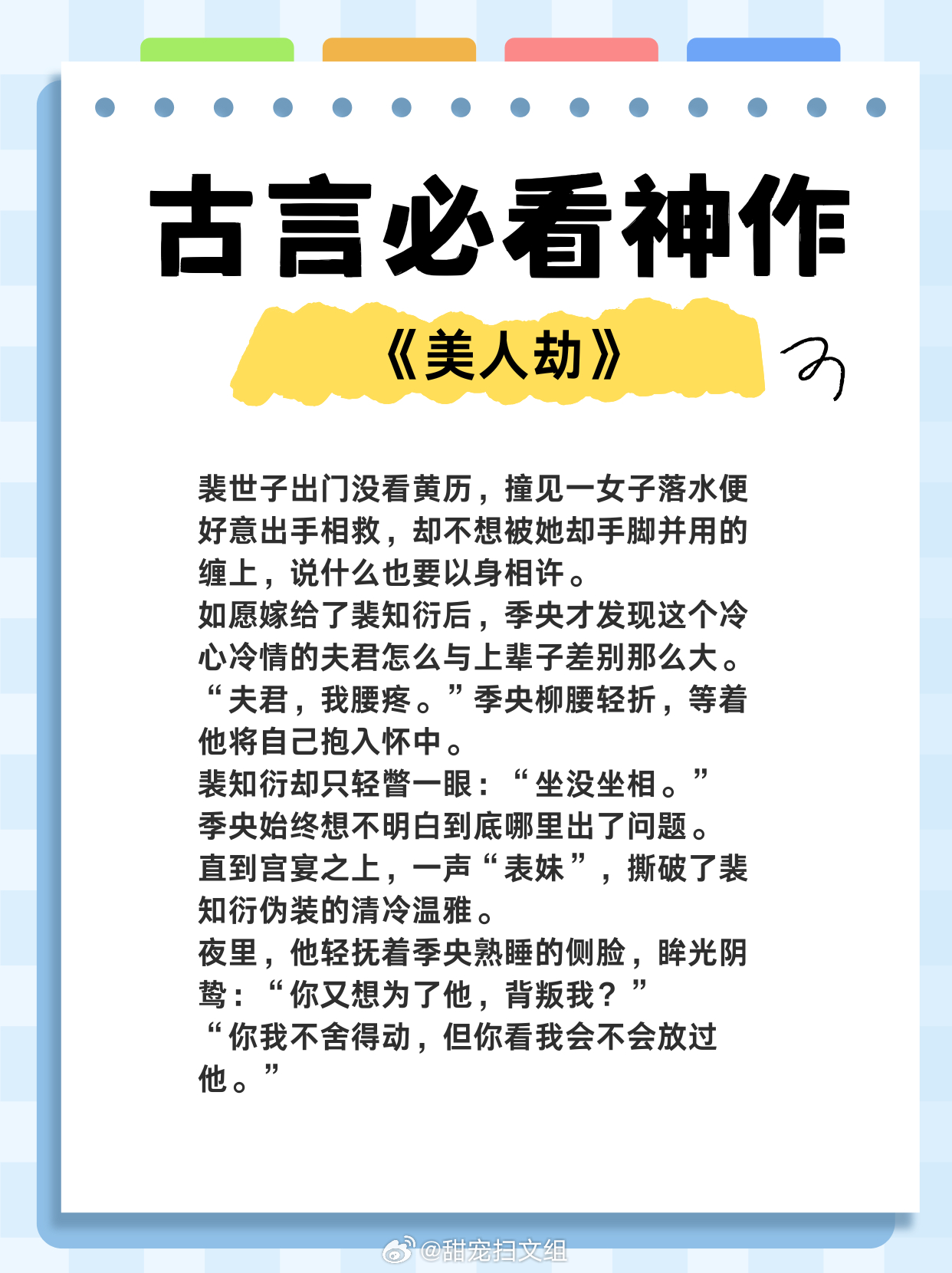 古言必看神作

《美人劫》

裴世子出门没看黄历，撞见一女子落水便好意出手相救，却不想被她却手脚并用的缠上，说什么也要以身相许。
如愿嫁给了裴知衍后，季央才发现这个冷心冷情的夫君怎么与上辈子差别那么大。
“夫君，我腰疼。”季央柳腰轻折，等着他将自己抱入怀中。
裴知衍却只轻瞥一眼：“坐没坐相。”
季央始终想不明白到底哪里出了问题。
直到宫宴之上，一声“表妹”，撕破了裴知衍伪装的清冷温雅。
夜里，他轻抚着季央熟睡的侧脸，眸光阴鸷：“你又想为了他，背叛我？”
“你我不舍得动，但你看我会不会放过他。”

@甜宠扫文组